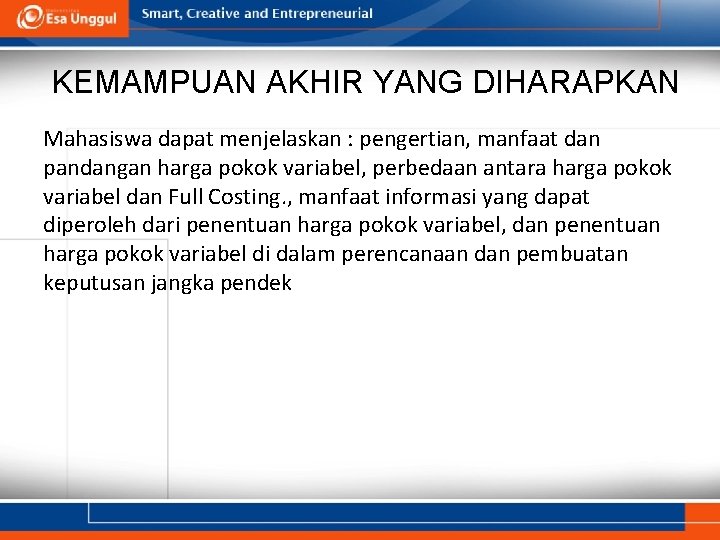 Esa Unggul

Smart, Creative and Entrepreneurial

KEMAMPUAN AKHIR YANG DIHARAPKAN

Mahasiswa dapat menjelaskan : pengertian, manfaat dan pandangan harga pokok variabel, perbedaan antara harga pokok variabel dan Full Costing., manfaat informasi yang dapat diperoleh dari penentuan harga pokok variabel, dan penentuan harga pokok variabel di dalam perencanaan dan pembuatan keputusan jangka pendek